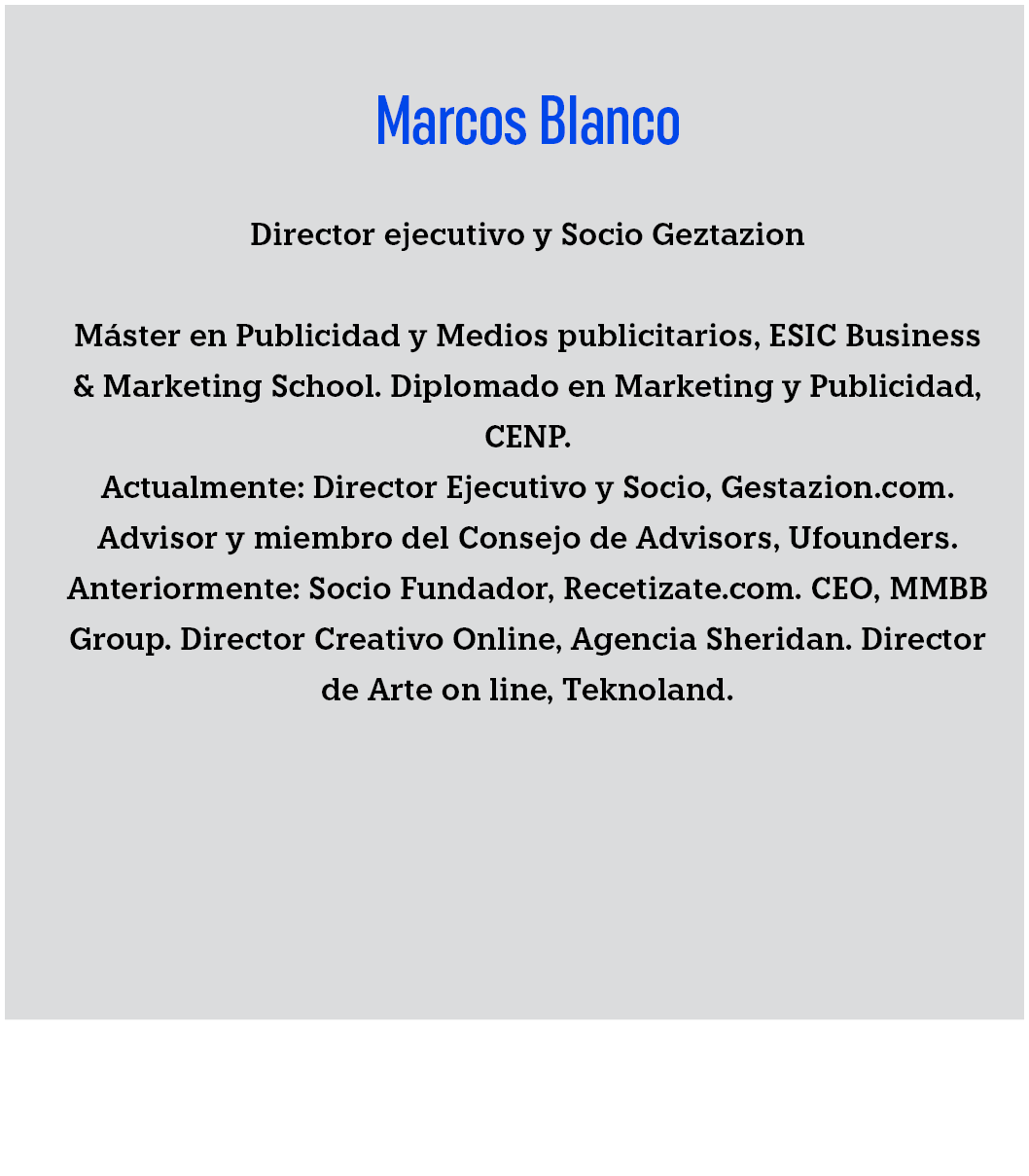 Marcos Blanco

Director ejecutivo y Socio Geztazion

Máster en Publicidad y Medios publicitarios, ESIC Business & Marketing School. Diplomado en Marketing y Publicidad, CENP.
Actualmente: Director Ejecutivo y Socio, Gestazion.com. Advisor y miembro del Consejo de Advisors, Ufounders. Anteriormente: Socio Fundador, Recetizate.com. CEO, MMBB Group. Director Creativo Online, Agencia Sheridan. Director de Arte on line, Teknoland.